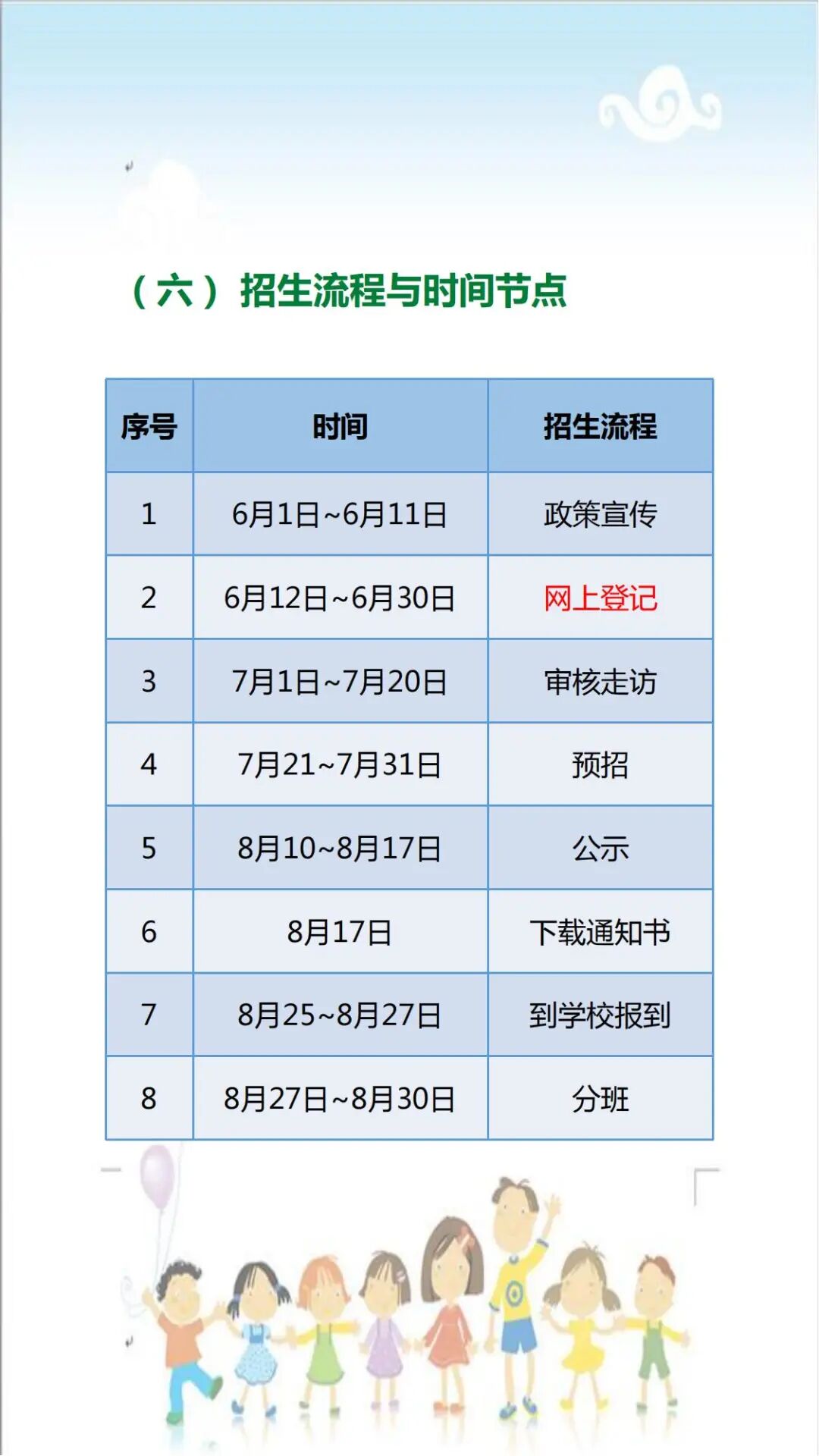 （六）招生流程与时间节点

| 序号 | 时间 | 招生流程 |
|---|---|---|
| 1 | 6月1日~6月11日 | 政策宣传 |
| 2 | 6月12日~6月30日 | 网上登记 |
| 3 | 7月1日~7月20日 | 审核走访 |
| 4 | 7月21~7月31日 | 预招 |
| 5 | 8月10~8月17日 | 公示 |
| 6 | 8月17日 | 下载通知书 |
| 7 | 8月25~8月27日 | 到学校报到 |
| 8 | 8月27日~8月30日 | 分班 |